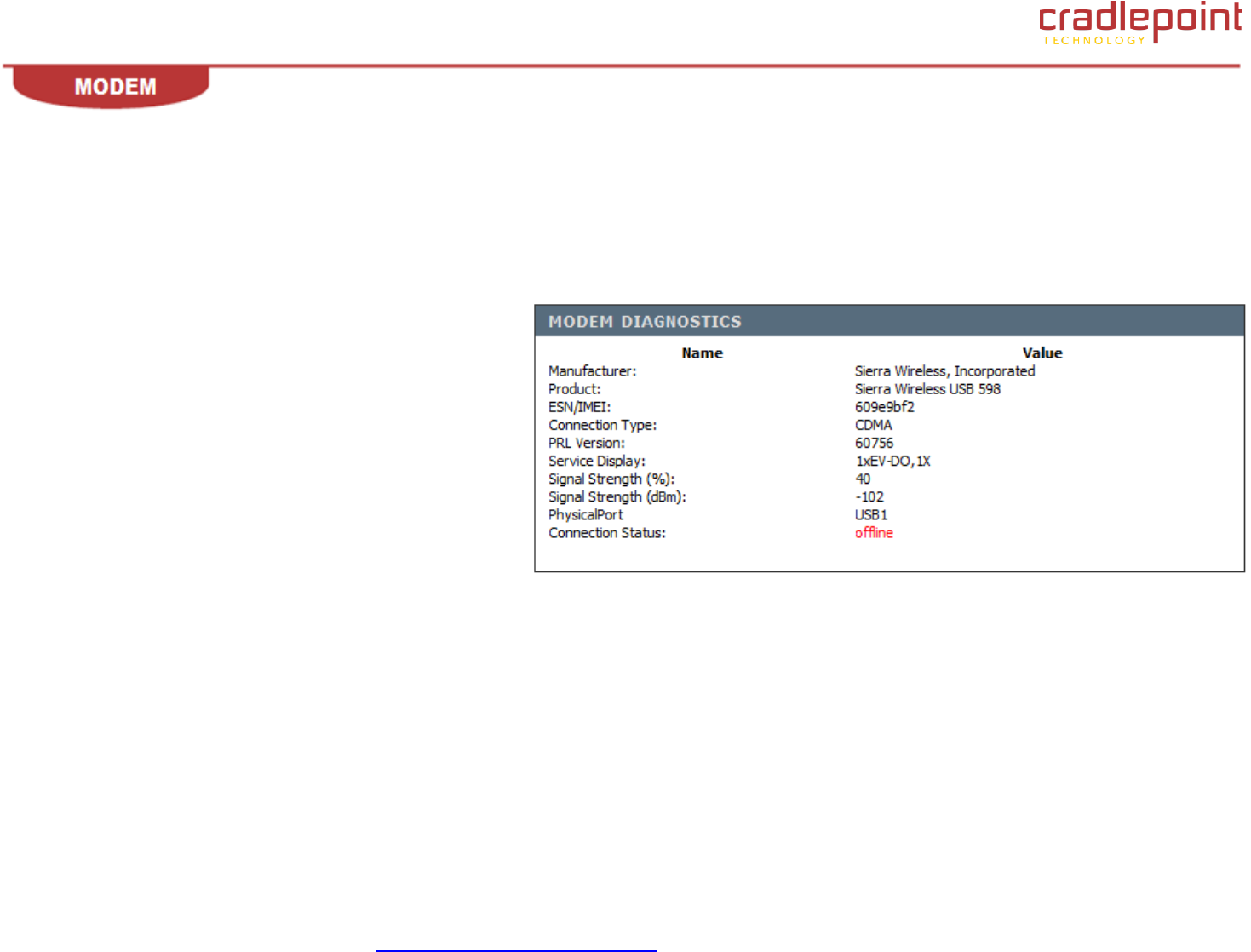 cradlepoint
TECHNOLOGY

MODEM

MODEM DIAGNOSTICS

| Name | Value |
|---|---|
| Manufacturer: | Sierra Wireless, Incorporated |
| Product: | Sierra Wireless USB 598 |
| ESN/IMEI: | 609e9bf2 |
| Connection Type: | CDMA |
| PRL Version: | 60756 |
| Service Display: | 1xEV-DO, 1X |
| Signal Strength (%): | 40 |
| Signal Strength (dBm): | -102 |
| PhysicalPort | USB1 |
| Connection Status: | offline |